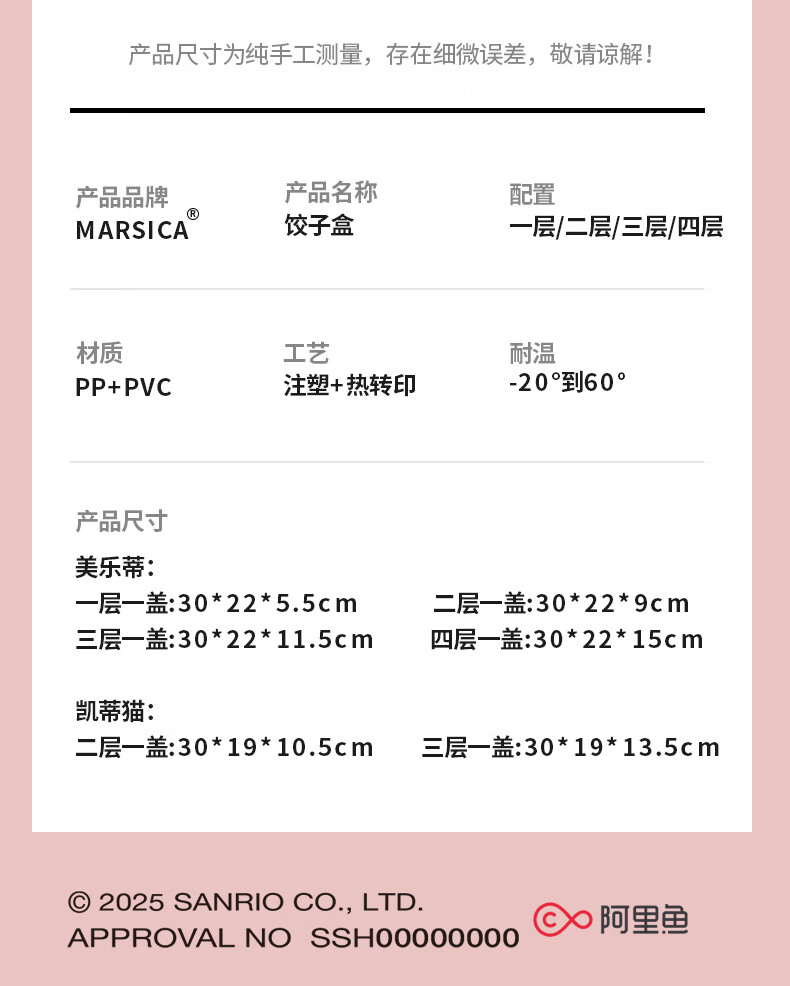 产品尺寸为纯手工测量，存在细微误差，敬请谅解！

产品品牌
MARSICA®

产品名称
饺子盒

配置
一层/二层/三层/四层

材质
PP+PVC

工艺
注塑+热转印

耐温
-20°到60°

产品尺寸

美乐蒂：
一层一盖:30*22*5.5cm 二层一盖:30*22*9cm
三层一盖:30*22*11.5cm 四层一盖:30*22*15cm

凯蒂猫：
二层一盖:30*19*10.5cm 三层一盖:30*19*13.5cm

© 2025 SANRIO CO., LTD.
APPROVAL NO SSH00000000

阿里鱼